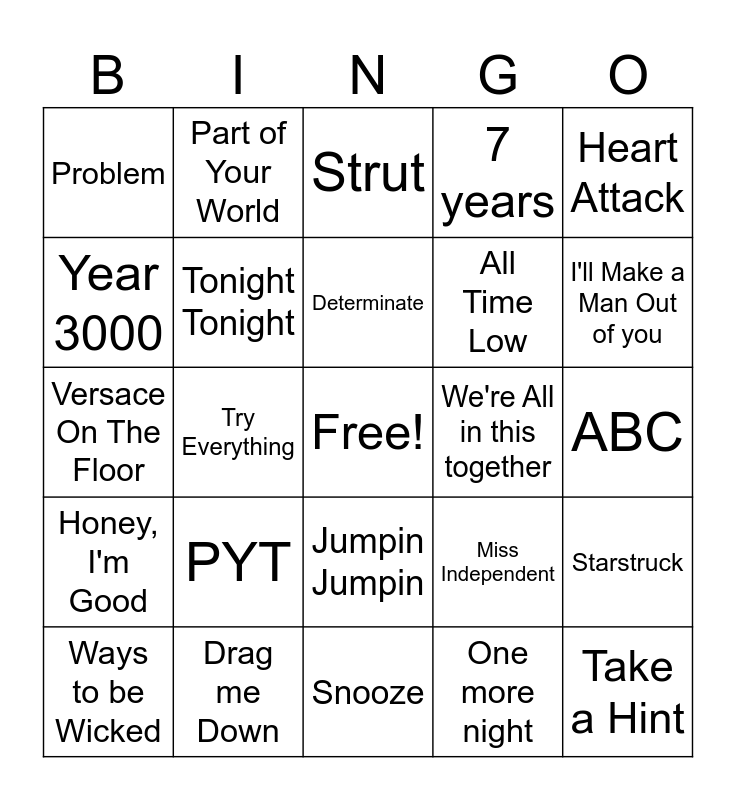 | B | I | N | G | O |
|---|---|---|---|---|
| Problem | Part of Your World | Strut | 7 years | Heart Attack |
| Year 3000 | Tonight Tonight | Determinate | All Time Low | I'll Make a Man Out of you |
| Versace On The Floor | Try Everything | Free! | We're All in this together | ABC |
| Honey, I'm Good | PYT | Jumpin Jumpin | Miss Independent | Starstruck |
| Ways to be Wicked | Drag me Down | Snooze | One more night | Take a Hint |